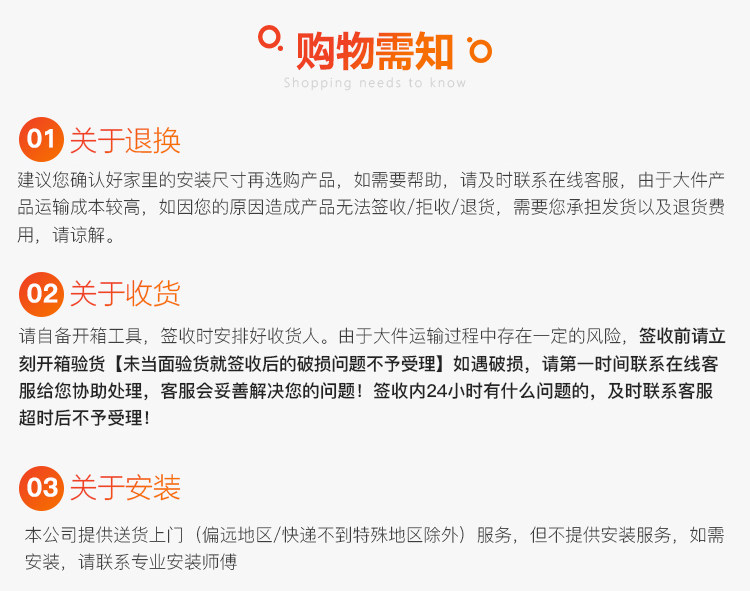 购物需知

Shopping needs to know

01 关于退换

建议您确认好家里的安装尺寸再选购产品，如需要帮助，请及时联系在线客服，由于大件产品运输成本较高，如因您的原因造成产品无法签收/拒收/退货，需要您承担发货以及退货费用，请谅解。

02 关于收货

请自备开箱工具，签收时安排好收货人。由于大件运输过程中存在一定的风险，签收前请立刻开箱验货【未当面验货就签收后的破损问题不予受理】如遇破损，请第一时间联系在线客服给您协助处理，客服会妥善解决您的问题！签收内24小时有什么问题的，及时联系客服超时后不予受理！

03 关于安装

本公司提供送货上门（偏远地区/快递不到特殊地区除外）服务，但不提供安装服务，如需安装，请联系专业安装师傅